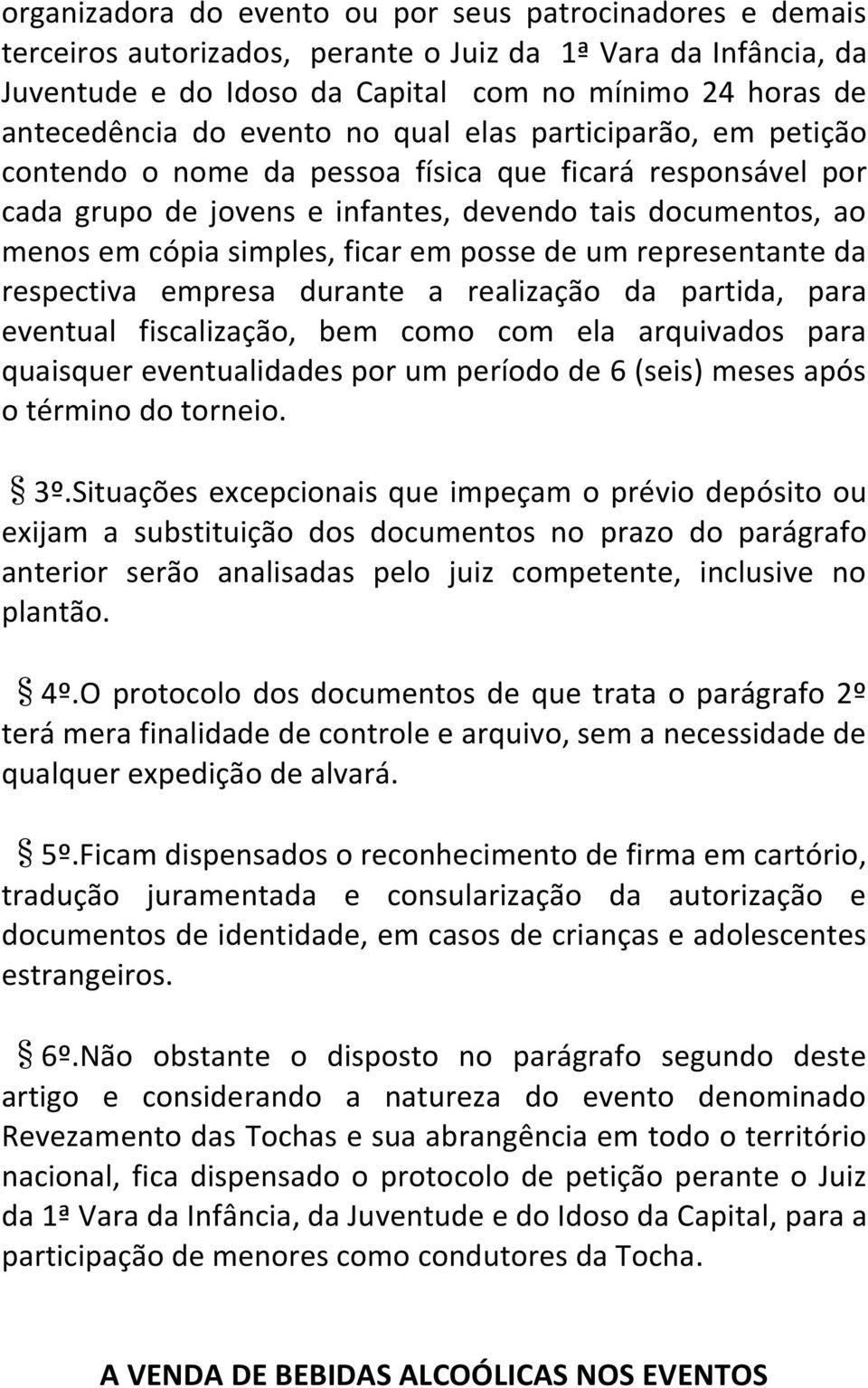 organizadora do evento ou por seus patrocinadores e demais terceiros autorizados, perante o Juiz da 1ª Vara da Infância, da Juventude e do Idoso da Capital com no mínimo 24 horas de antecedência do evento no qual elas participarão, em petição contendo o nome da pessoa física que ficará responsável por cada grupo de jovens e infantes, devendo tais documentos, ao menos em cópia simples, ficar em posse de um representante da respectiva empresa durante a realização da partida, para eventual fiscalização, bem como com ela arquivados para quaisquer eventualidades por um período de 6 (seis) meses após o término do torneio.

§ 3º.Situações excepcionais que impeçam o prévio depósito ou exijam a substituição dos documentos no prazo do parágrafo anterior serão analisadas pelo juiz competente, inclusive no plantão.

§ 4º.O protocolo dos documentos de que trata o parágrafo 2º terá mera finalidade de controle e arquivo, sem a necessidade de qualquer expedição de alvará.

§ 5º.Ficam dispensados o reconhecimento de firma em cartório, tradução juramentada e consularização da autorização e documentos de identidade, em casos de crianças e adolescentes estrangeiros.

§ 6º.Não obstante o disposto no parágrafo segundo deste artigo e considerando a natureza do evento denominado Revezamento das Tochas e sua abrangência em todo o território nacional, fica dispensado o protocolo de petição perante o Juiz da 1ª Vara da Infância, da Juventude e do Idoso da Capital, para a participação de menores como condutores da Tocha.

A VENDA DE BEBIDAS ALCOÓLICAS NOS EVENTOS